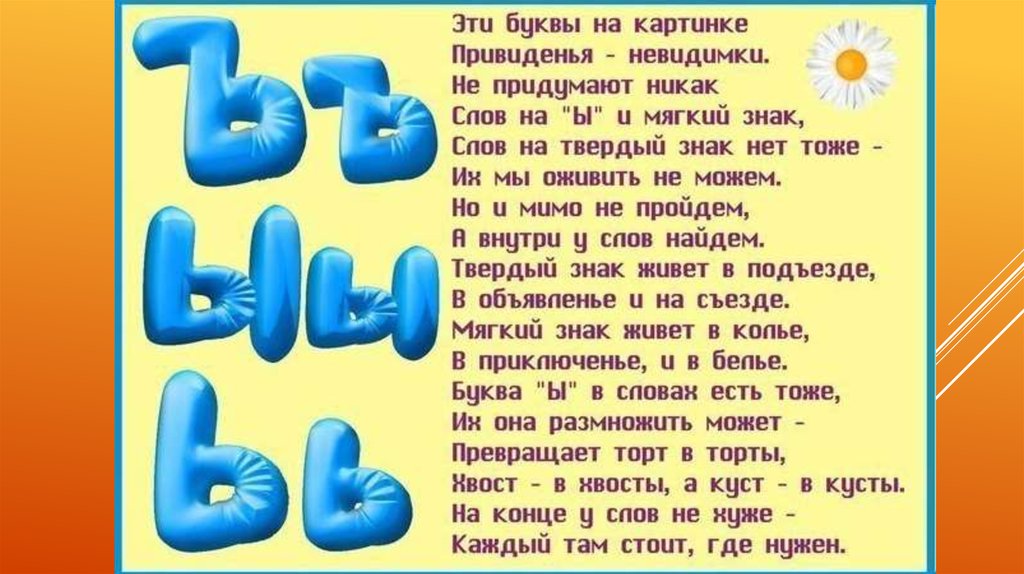 Ъъ
Ыы
Ьь

Эти буквы на картинке
Привиденья - невидимки.
Не придумают никак
Слов на "Ы" и мягкий знак,
Слов на твердый знак нет тоже -
Их мы оживить не можем.
Но и мимо не пройдем,
А внутри у слов найдем.
Твердый знак живет в подъезде,
В объявленье и на съезде.
Мягкий знак живет в колье,
В приключенье, и в белье.
Буква "Ы" в словах есть тоже,
Их она размножить может -
Превращает торт в торты,
Хвост - в хвосты, а куст - в кусты.
На конце у слов не хуже -
Каждый там стоит, где нужен.